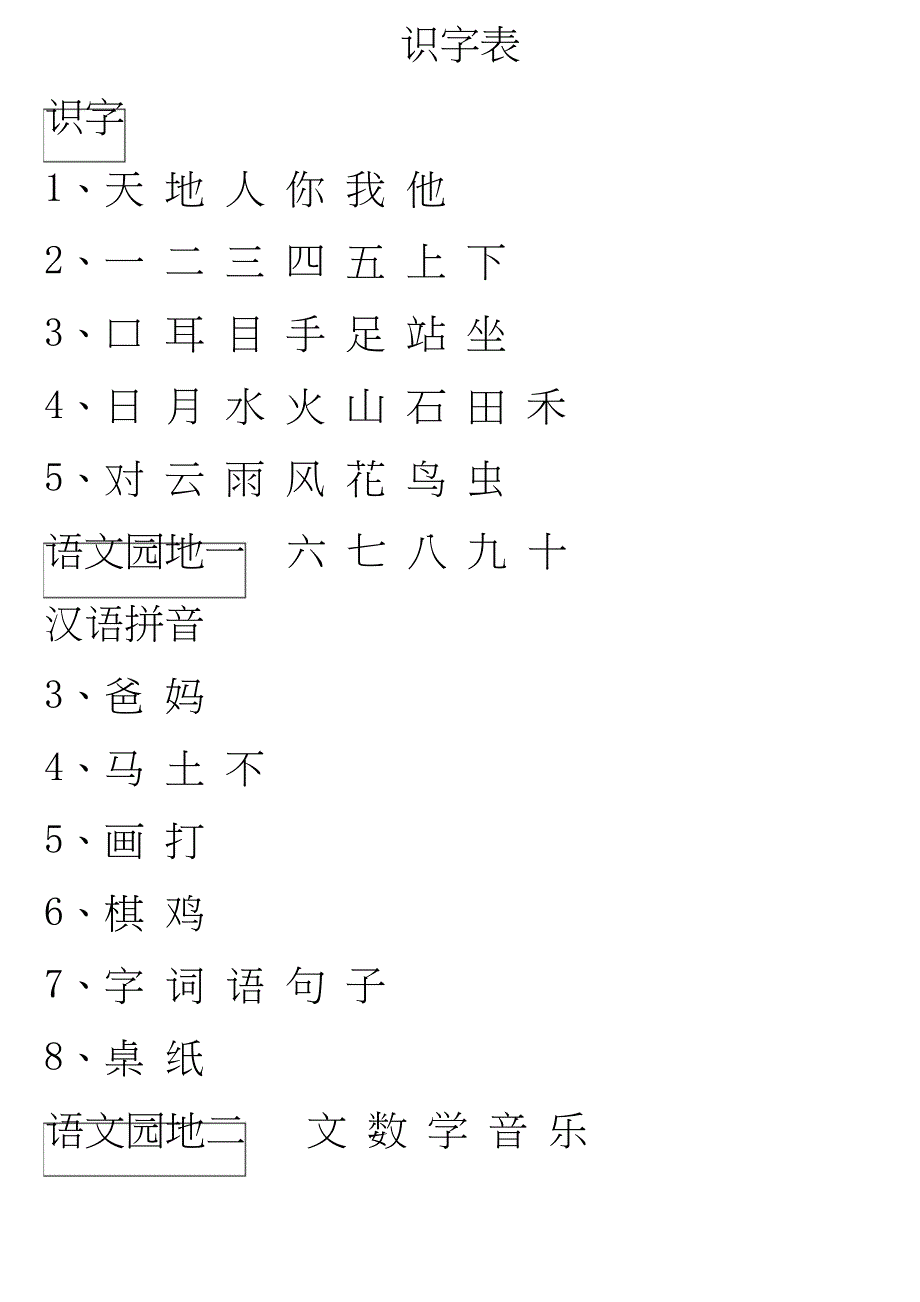 识字表

识字

1、天 地 人 你 我 他

2、一 二 三 四 五 上 下

3、口 耳 目 手 足 站 坐

4、日 月 水 火 山 石 田 禾

5、对 云 雨 风 花 鸟 虫

语文园地一　六 七 八 九 十

汉语拼音

3、爸 妈

4、马 土 不

5、画 打

6、棋 鸡

7、字 词 语 句 子

8、桌 纸

语文园地二　文 数 学 音 乐